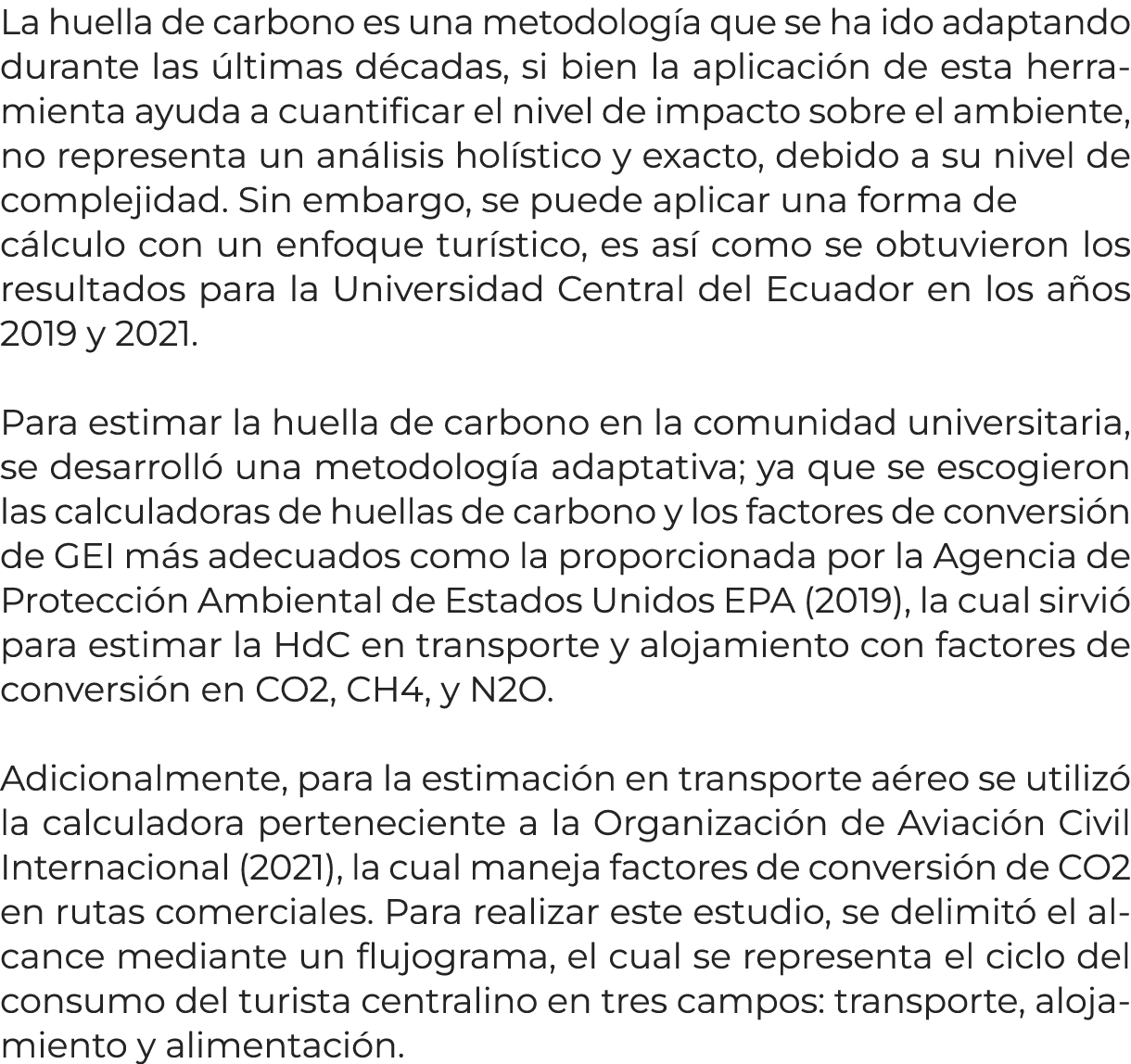 La huella de carbono es una metodología que se ha ido adaptando durante las últimas décadas, si bien la aplicación de esta herramienta ayuda a cuantificar el nivel de impacto sobre el ambiente, no representa un análisis holístico y exacto, debido a su nivel de complejidad. Sin embargo, se puede aplicar una forma de cálculo con un enfoque turístico, es así como se obtuvieron los resultados para la Universidad Central del Ecuador en los años 2019 y 2021.

Para estimar la huella de carbono en la comunidad universitaria, se desarrolló una metodología adaptativa; ya que se escogieron las calculadoras de huellas de carbono y los factores de conversión de GEI más adecuados como la proporcionada por la Agencia de Protección Ambiental de Estados Unidos EPA (2019), la cual sirvió para estimar la HdC en transporte y alojamiento con factores de conversión en CO2, CH4, y N2O.

Adicionalmente, para la estimación en transporte aéreo se utilizó la calculadora perteneciente a la Organización de Aviación Civil Internacional (2021), la cual maneja factores de conversión de CO2 en rutas comerciales. Para realizar este estudio, se delimitó el alcance mediante un flujograma, el cual se representa el ciclo del consumo del turista centralino en tres campos: transporte, alojamiento y alimentación.